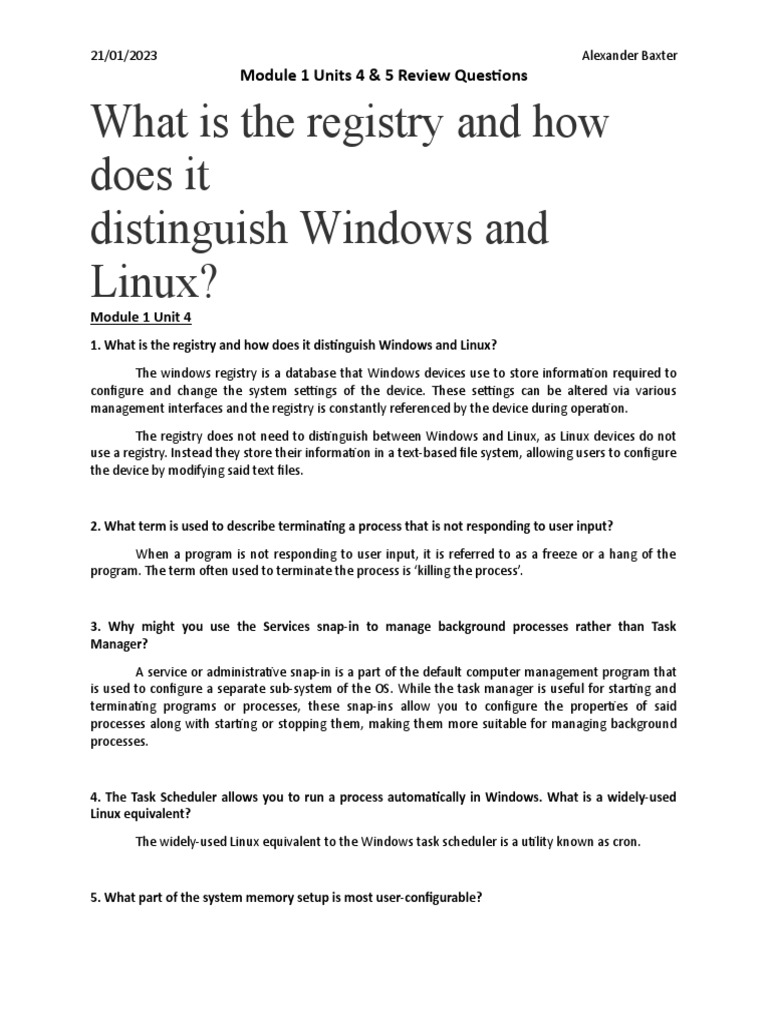 21/01/2023

Alexander Baxter

Module 1 Units 4 & 5 Review Questions

What is the registry and how does it distinguish Windows and Linux?

Module 1 Unit 4

1. What is the registry and how does it distinguish Windows and Linux?

The windows registry is a database that Windows devices use to store information required to configure and change the system settings of the device. These settings can be altered via various management interfaces and the registry is constantly referenced by the device during operation.

The registry does not need to distinguish between Windows and Linux, as Linux devices do not use a registry. Instead they store their information in a text-based file system, allowing users to configure the device by modifying said text files.

2. What term is used to describe terminating a process that is not responding to user input?

When a program is not responding to user input, it is referred to as a freeze or a hang of the program. The term often used to terminate the process is 'killing the process'.

3. Why might you use the Services snap-in to manage background processes rather than Task Manager?

A service or administrative snap-in is a part of the default computer management program that is used to configure a separate sub-system of the OS. While the task manager is useful for starting and terminating programs or processes, these snap-ins allow you to configure the properties of said processes along with starting or stopping them, making them more suitable for managing background processes.

4. The Task Scheduler allows you to run a process automatically in Windows. What is a widely-used Linux equivalent?

The widely-used Linux equivalent to the Windows task scheduler is a utility known as cron.

5. What part of the system memory setup is most user-configurable?